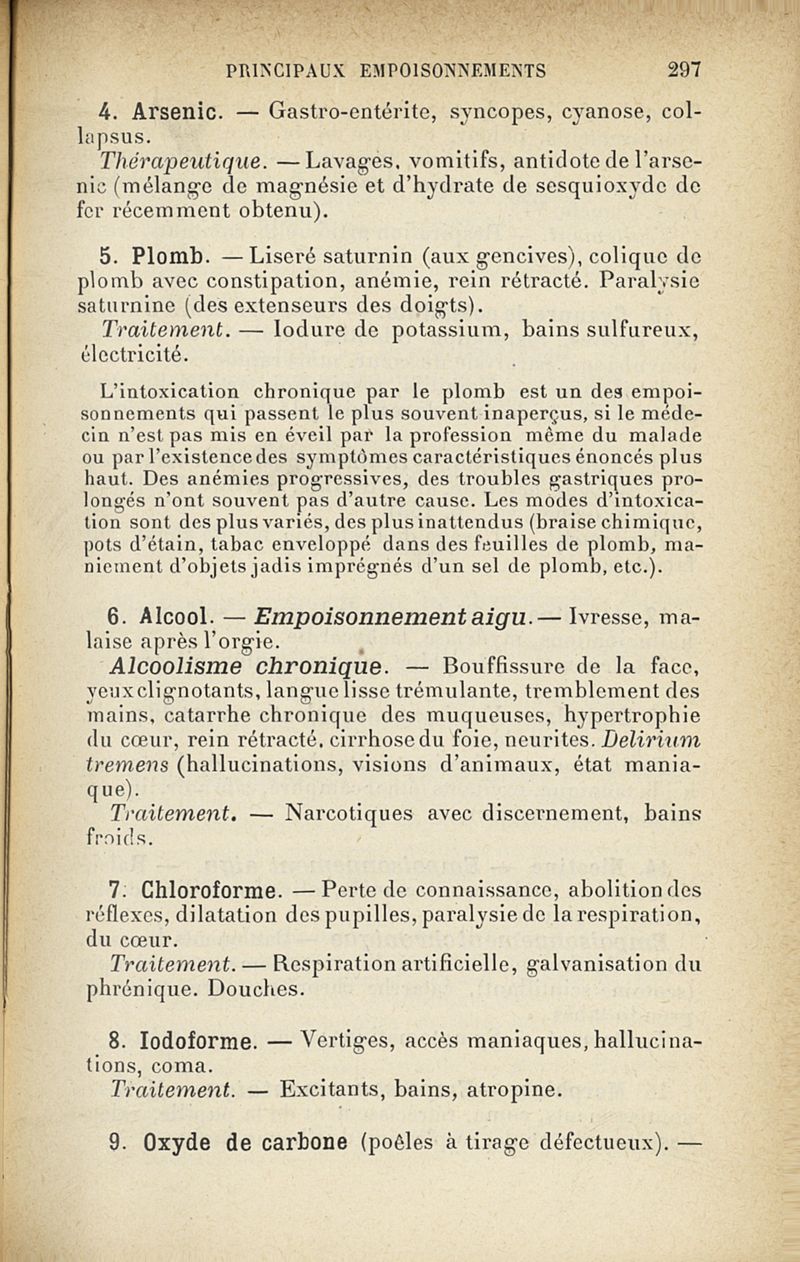 PRINCIPAUX EMPOISONNEMENTS 297

4. Arsenic. — Gastro-entérite, syncopes, cyanose, collapsus.
Thérapeutique. — Lavages, vomitifs, antidote de l'arsenic (mélange de magnésie et d'hydrate de sesquioxyde de fer récemment obtenu).

5. Plomb. — Liseré saturnin (aux gencives), colique de plomb avec constipation, anémie, rein rétracté. Paralysie saturnine (des extenseurs des doigts).
Traitement. — Iodure de potassium, bains sulfureux, électricité.

L'intoxication chronique par le plomb est un des empoisonnements qui passent le plus souvent inaperçus, si le médecin n'est pas mis en éveil par la profession même du malade ou par l'existence des symptômes caractéristiques énoncés plus haut. Des anémies progressives, des troubles gastriques prolongés n'ont souvent pas d'autre cause. Les modes d'intoxication sont des plus variés, des plus inattendus (braise chimique, pots d'étain, tabac enveloppé dans des feuilles de plomb, maniement d'objets jadis imprégnés d'un sel de plomb, etc.).

6. Alcool. — Empoisonnement aigu. — Ivresse, malaise après l'orgie.
Alcoolisme chronique. — Bouffissure de la face, yeux clignotants, langue lisse trémulante, tremblement des mains, catarrhe chronique des muqueuses, hypertrophie du cœur, rein rétracté, cirrhose du foie, neurites. Delirium tremens (hallucinations, visions d'animaux, état maniaque).
Traitement. — Narcotiques avec discernement, bains froids.

7. Chloroforme. — Perte de connaissance, abolition des réflexes, dilatation des pupilles, paralysie de la respiration, du cœur.
Traitement. — Respiration artificielle, galvanisation du phrénique. Douches.

8. Iodoforme. — Vertiges, accès maniaques, hallucinations, coma.
Traitement. — Excitants, bains, atropine.

9. Oxyde de carbone (poêles à tirage défectueux). —